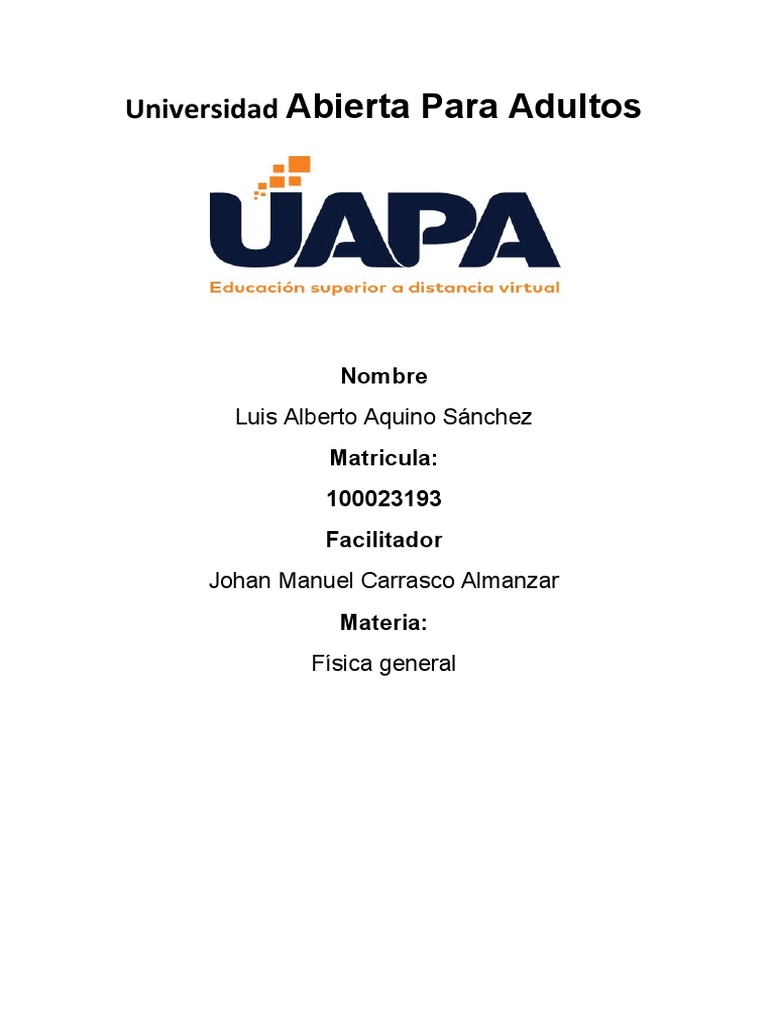 Universidad Abierta Para Adultos

UAPA

Educación superior a distancia virtual

Nombre

Luis Alberto Aquino Sánchez

Matricula:

100023193

Facilitador

Johan Manuel Carrasco Almanzar

Materia:

Física general